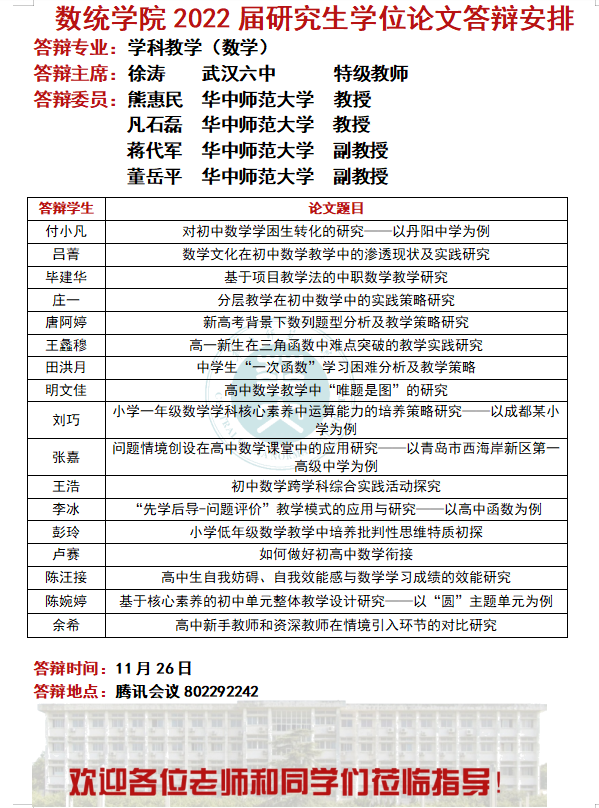 数统学院 2022 届研究生学位论文答辩安排

答辩专业：学科教学（数学）
答辩主席：徐涛 武汉六中 特级教师
答辩委员：熊惠民 华中师范大学 教授
凡石磊 华中师范大学 教授
蒋代军 华中师范大学 副教授
董岳平 华中师范大学 副教授

| 答辩学生 | 论文题目 |
|---|---|
| 付小凡 | 对初中数学学困生转化的研究——以丹阳中学为例 |
| 吕菁 | 数学文化在初中数学教学中的渗透现状及实践研究 |
| 毕建华 | 基于项目教学法的中职数学教学研究 |
| 庄一 | 分层教学在初中数学中的实践策略研究 |
| 唐阿婷 | 新高考背景下数列题型分析及教学策略研究 |
| 王鑫穆 | 高一新生在三角函数中难点突破的教学实践研究 |
| 田洪月 | 中学生“一次函数”学习困难分析及教学策略 |
| 明文佳 | 高中数学教学中“唯题是图”的研究 |
| 刘巧 | 小学一年级数学学科核心素养中运算能力的培养策略研究——以成都某小学为例 |
| 张嘉 | 问题情境创设在高中数学课堂中的应用研究——以青岛市西海岸新区第一高级中学为例 |
| 王浩 | 初中数学跨学科综合实践活动探究 |
| 李冰 | “先学后导-问题评价”教学模式的应用与研究——以高中函数为例 |
| 彭玲 | 小学低年级数学教学中培养批判性思维特质初探 |
| 卢赛 | 如何做好初高中数学衔接 |
| 陈汪接 | 高中生自我妨碍、自我效能感与数学学习成绩的效能研究 |
| 陈婉婷 | 基于核心素养的初中单元整体教学设计研究——以“圆”主题单元为例 |
| 余希 | 高中新手教师和资深教师在情境引入环节的对比研究 |

答辩时间：11 月 26 日
答辩地点：腾讯会议 802292242

欢迎各位老师和同学们莅临指导！